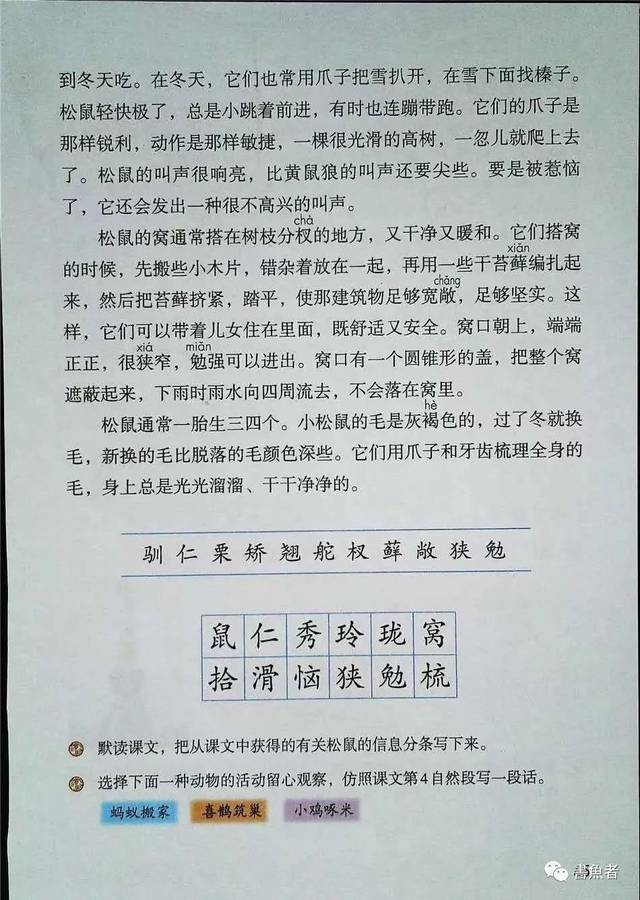 到冬天吃。在冬天，它们也常用爪子把雪扒开，在雪下面找榛子。松鼠轻快极了，总是小跳着前进，有时也连蹦带跑。它们的爪子是那样锐利，动作是那样敏捷，一棵很光滑的高树，一忽儿就爬上去了。松鼠的叫声很响亮，比黄鼠狼的叫声还要尖些。要是被惹恼了，它还会发出一种很不高兴的叫声。

松鼠的窝通常搭在树枝分杈（chà）的地方，又干净又暖和。它们搭窝的时候，先搬些小木片，错杂着放在一起，再用一些干苔藓（xiǎn）编扎起来，然后把苔藓挤紧，踏平，使那建筑物足够宽敞（chǎng），足够坚实。这样，它们可以带着儿女住在里面，既舒适又安全。窝口朝上，端端正正，很狭（xiá）窄，勉（miǎn）强可以进出。窝口有一个圆锥形的盖，把整个窝遮蔽起来，下雨时雨水向四周流去，不会落在窝里。

松鼠通常一胎生三四个。小松鼠的毛是灰褐（hè）色的，过了冬就换毛，新换的毛比脱落的毛颜色深些。它们用爪子和牙齿梳理全身的毛，身上总是光光溜溜、干干净净的。

驯 仁 栗 矫 翘 舵 杈 藓 敞 狭 勉

| 鼠 | 仁 | 秀 | 玲 | 珑 | 窝 |
|---|---|---|---|---|---|
| 拾 | 滑 | 恼 | 狭 | 勉 | 梳 |

默读课文，把从课文中获得的有关松鼠的信息分条写下来。

选择下面一种动物的活动留心观察，仿照课文第4自然段写一段话。

蚂蚁搬家　喜鹊筑巢　小鸡啄米

書魚者